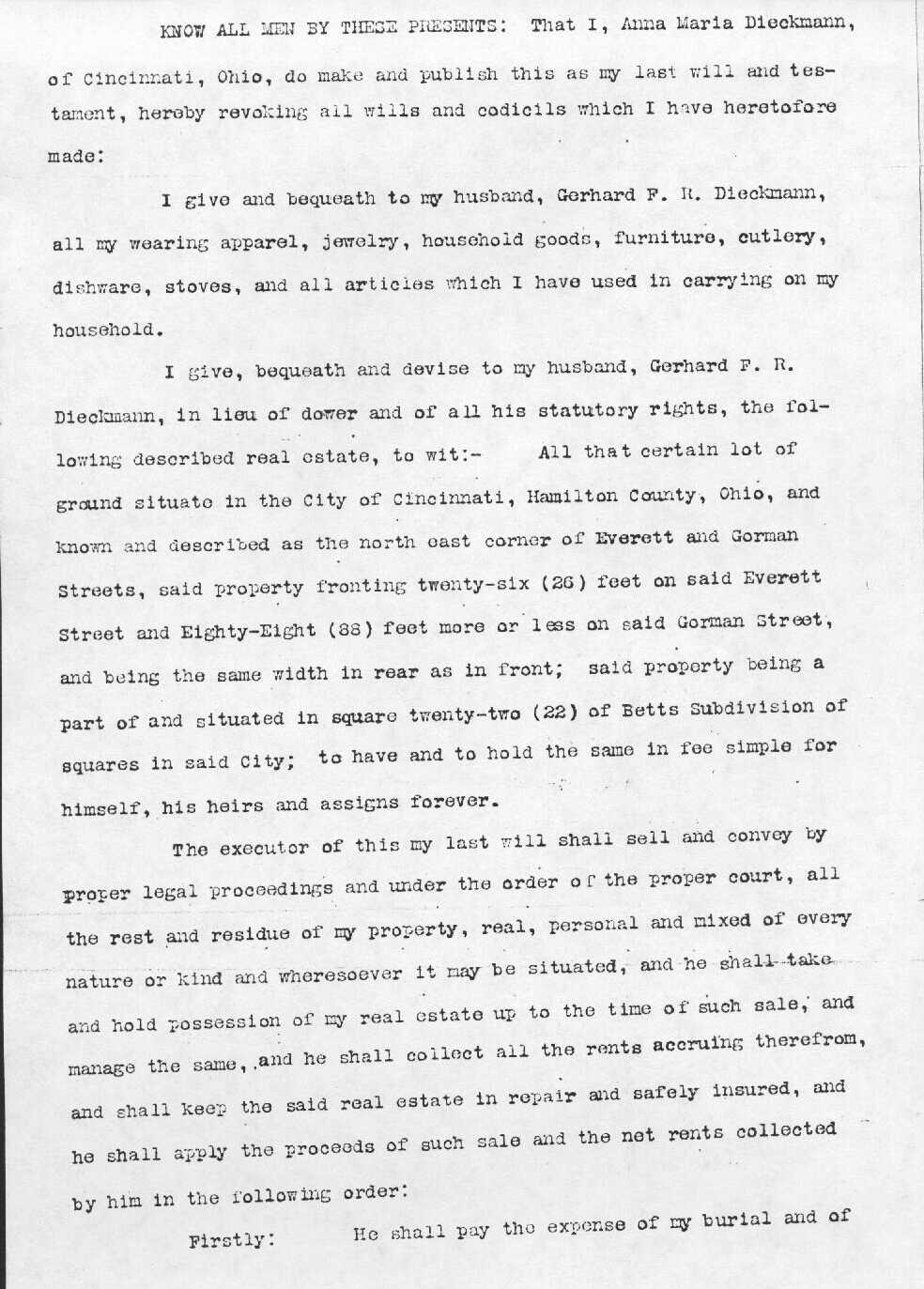 KNOW ALL MEN BY THESE PRESENTS: That I, Anna Maria Dieckmann, of Cincinnati, Ohio, do make and publish this as my last will and testament, hereby revoking all wills and codicils which I have heretofore made:

I give and bequeath to my husband, Gerhard F. R. Dieckmann, all my wearing apparel, jewelry, household goods, furniture, cutlery, dishware, stoves, and all articles which I have used in carrying on my household.

I give, bequeath and devise to my husband, Gerhard F. R. Dieckmann, in lieu of dower and of all his statutory rights, the following described real estate, to wit:- All that certain lot of ground situate in the City of Cincinnati, Hamilton County, Ohio, and known and described as the north east corner of Everett and Gorman Streets, said property fronting twenty-six (26) feet on said Everett Street and Eighty-Eight (88) feet more or less on said Gorman Street, and being the same width in rear as in front; said property being a part of and situated in square twenty-two (22) of Betts Subdivision of squares in said City; to have and to hold the same in fee simple for himself, his heirs and assigns forever.

The executor of this my last will shall sell and convey by proper legal proceedings and under the order of the proper court, all the rest and residue of my property, real, personal and mixed of every nature or kind and wheresoever it may be situated, and he shall take and hold possession of my real estate up to the time of such sale, and manage the same, and he shall collect all the rents accruing therefrom, and shall keep the said real estate in repair and safely insured, and he shall apply the proceeds of such sale and the net rents collected by him in the following order:

Firstly: He shall pay the expense of my burial and of